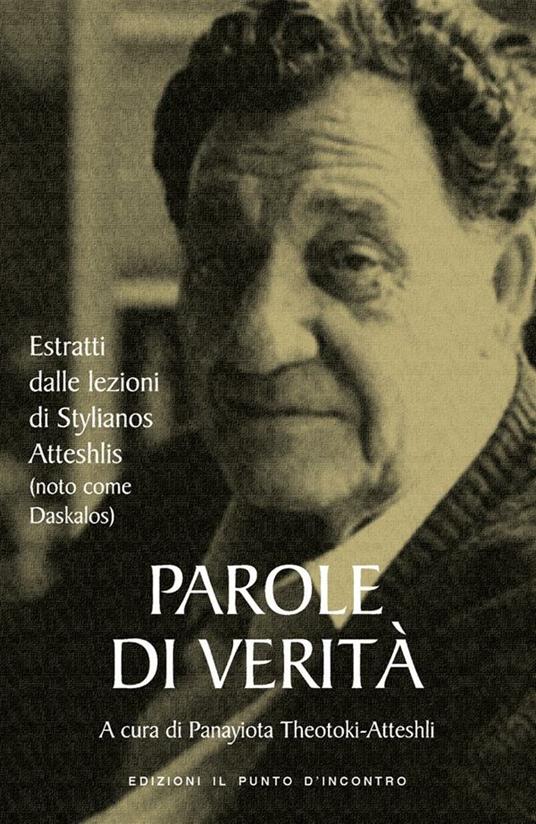 Estratti dalle lezioni di Stylianos Atteshlis (noto come Daskalos)

PAROLE DI VERITÀ

A cura di Panayiota Theotoki-Atteshli

EDIZIONI IL PUNTO D'INCONTRO